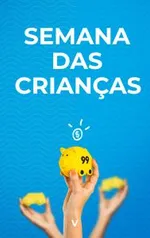 SEMANA DAS CRIANÇAS

$

99